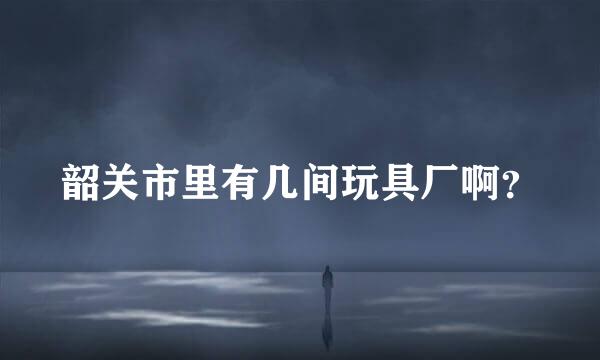 韶关市里有几间玩具厂啊?